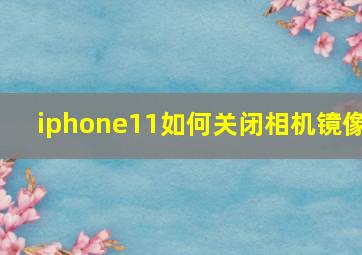 iphone11如何关闭相机镜像